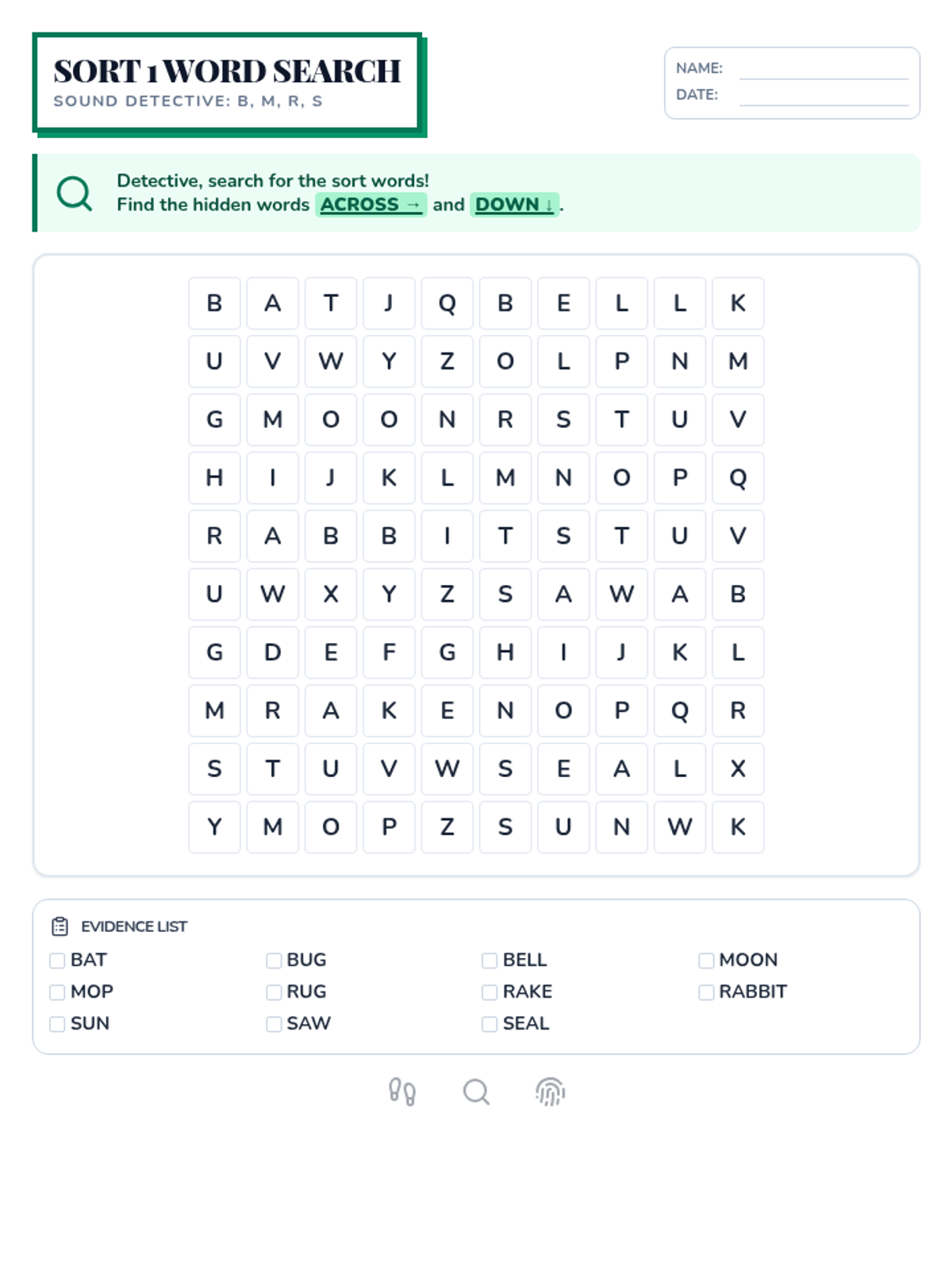 SORT 1 WORD SEARCH
SOUND DETECTIVE: B, M, R, S

NAME: ____
DATE: ____

Detective, search for the sort words!
Find the hidden words ACROSS → and DOWN ↓.

| B | A | T | J | Q | B | E | L | L | K |
|---|---|---|---|---|---|---|---|---|---|
| U | V | W | Y | Z | O | L | P | N | M |
| G | M | O | O | N | R | S | T | U | V |
| H | I | J | K | L | M | N | O | P | Q |
| R | A | B | B | I | T | S | T | U | V |
| U | W | X | Y | Z | S | A | W | A | B |
| G | D | E | F | G | H | I | J | K | L |
| M | R | A | K | E | N | O | P | Q | R |
| S | T | U | V | W | S | E | A | L | X |
| Y | M | O | P | Z | S | U | N | W | K |

EVIDENCE LIST
☐ BAT
☐ MOP
☐ SUN
☐ BUG
☐ RUG
☐ SAW
☐ BELL
☐ RAKE
☐ SEAL
☐ MOON
☐ RABBIT